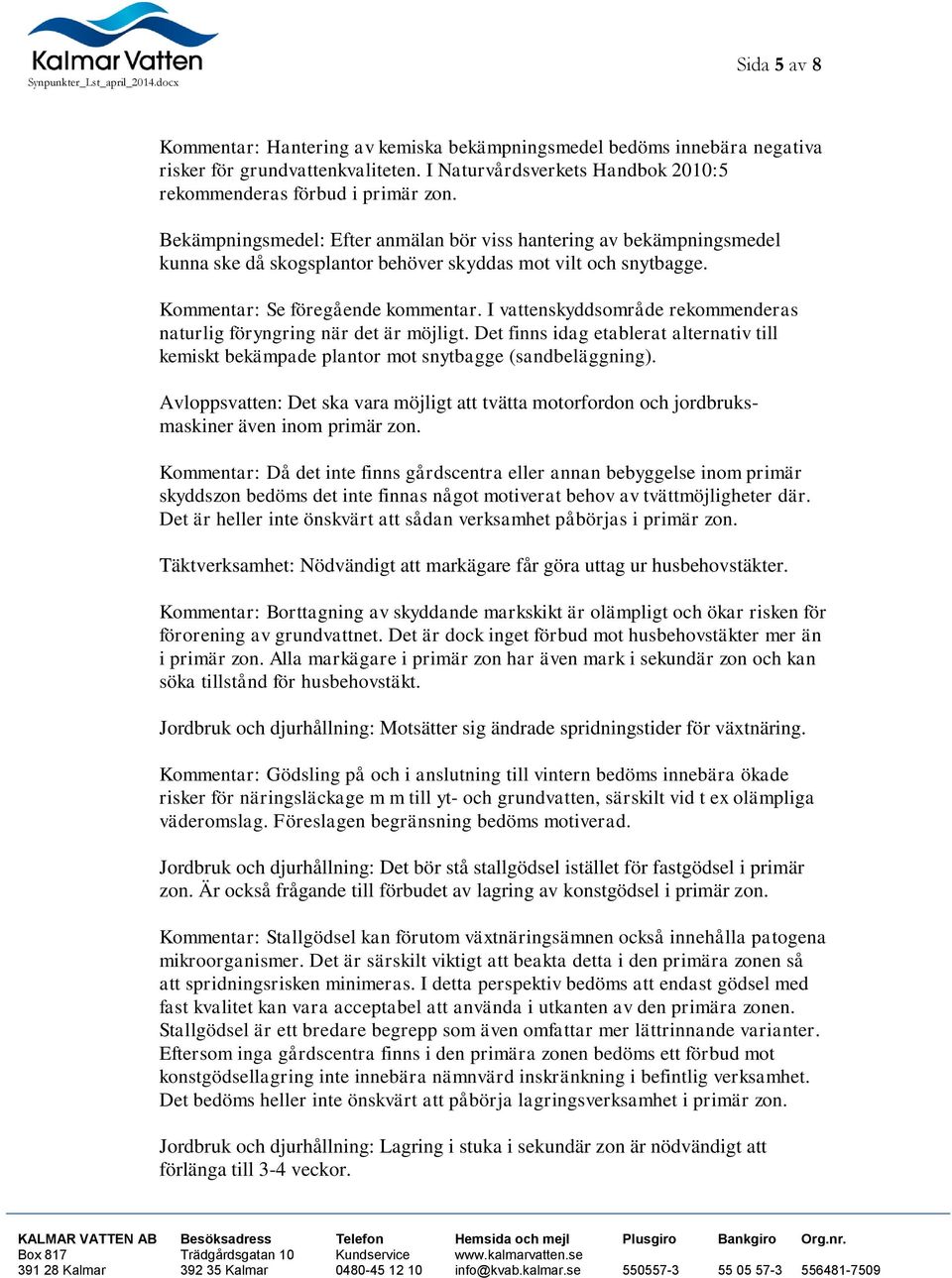 Kalmar Vatten
Synpunkter_Lst_april_2014.docx

Sida 5 av 8

Kommentar: Hantering av kemiska bekämpningsmedel bedöms innebära negativa risker för grundvattenkvaliteten. I Naturvårdsverkets Handbok 2010:5 rekommenderas förbud i primär zon.

Bekämpningsmedel: Efter anmälan bör viss hantering av bekämpningsmedel kunna ske då skogsplantor behöver skyddas mot vilt och snytbagge.

Kommentar: Se föregående kommentar. I vattenskyddsområde rekommenderas naturlig föryngring när det är möjligt. Det finns idag etablerat alternativ till kemiskt bekämpade plantor mot snytbagge (sandbeläggning).

Avloppsvatten: Det ska vara möjligt att tvätta motorfordon och jordbruksmaskiner även inom primär zon.

Kommentar: Då det inte finns gårdscentra eller annan bebyggelse inom primär skyddszon bedöms det inte finnas något motiverat behov av tvättmöjligheter där. Det är heller inte önskvärt att sådan verksamhet påbörjas i primär zon.

Täktverksamhet: Nödvändigt att markägare får göra uttag ur husbehovstäkter.

Kommentar: Borttagning av skyddande markskikt är olämpligt och ökar risken för förorening av grundvattnet. Det är dock inget förbud mot husbehovstäkter mer än i primär zon. Alla markägare i primär zon har även mark i sekundär zon och kan söka tillstånd för husbehovstäkt.

Jordbruk och djurhållning: Motsätter sig ändrade spridningstider för växtnäring.

Kommentar: Gödsling på och i anslutning till vintern bedöms innebära ökade risker för näringsläckage m m till yt- och grundvatten, särskilt vid t ex olämpliga väderomslag. Föreslagen begränsning bedöms motiverad.

Jordbruk och djurhållning: Det bör stå stallgödsel istället för fastgödsel i primär zon. Är också frågande till förbudet av lagring av konstgödsel i primär zon.

Kommentar: Stallgödsel kan förutom växtnäringsämnen också innehålla patogena mikroorganismer. Det är särskilt viktigt att beakta detta i den primära zonen så att spridningsrisken minimeras. I detta perspektiv bedöms att endast gödsel med fast kvalitet kan vara acceptabel att använda i utkanten av den primära zonen. Stallgödsel är ett bredare begrepp som även omfattar mer lättrinnande varianter. Eftersom inga gårdscentra finns i den primära zonen bedöms ett förbud mot konstgödsellagring inte innebära nämnvärd inskränkning i befintlig verksamhet. Det bedöms heller inte önskvärt att påbörja lagringsverksamhet i primär zon.

Jordbruk och djurhållning: Lagring i stuka i sekundär zon är nödvändigt att förlänga till 3-4 veckor.

KALMAR VATTEN AB
Box 817
391 28 Kalmar

Besöksadress
Trädgårdsgatan 10
392 35 Kalmar

Telefon
Kundservice
0480-45 12 10

Hemsida och mejl
www.kalmarvatten.se
info@kvab.kalmar.se

Plusgiro
550557-3

Bankgiro
55 05 57-3

Org.nr.
556481-7509